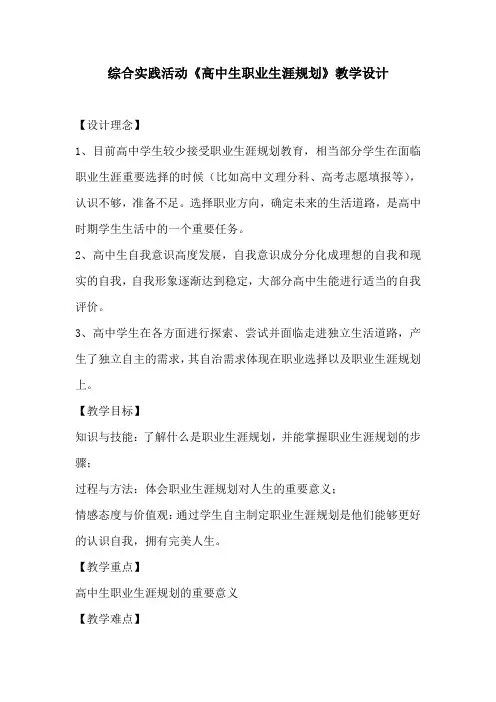 综合实践活动《高中生职业生涯规划》教学设计

【设计理念】

1、目前高中学生较少接受职业生涯规划教育，相当部分学生在面临职业生涯重要选择的时候（比如高中文理分科、高考志愿填报等），认识不够，准备不足。选择职业方向，确定未来的生活道路，是高中时期学生生活中的一个重要任务。

2、高中生自我意识高度发展，自我意识成分分化成理想的自我和现实的自我，自我形象逐渐达到稳定，大部分高中生能进行适当的自我评价。

3、高中学生在各方面进行探索、尝试并面临走进独立生活道路，产生了独立自主的需求，其自治需求体现在职业选择以及职业生涯规划上。

【教学目标】

知识与技能：了解什么是职业生涯规划，并能掌握职业生涯规划的步骤；

过程与方法：体会职业生涯规划对人生的重要意义；

情感态度与价值观：通过学生自主制定职业生涯规划是他们能够更好的认识自我，拥有完美人生。

【教学重点】

高中生职业生涯规划的重要意义

【教学难点】